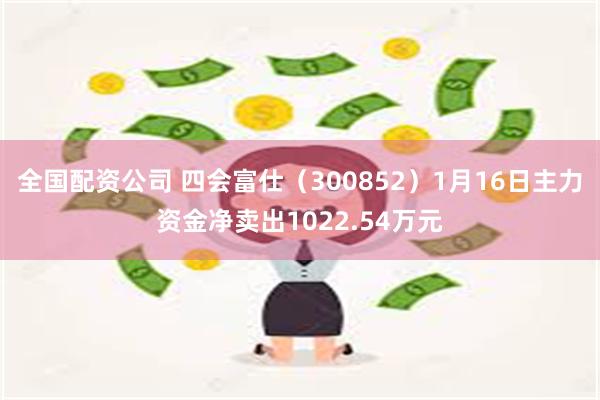 全国配资公司 四会富仕（300852）1月16日主力资金净卖出1022.54万元